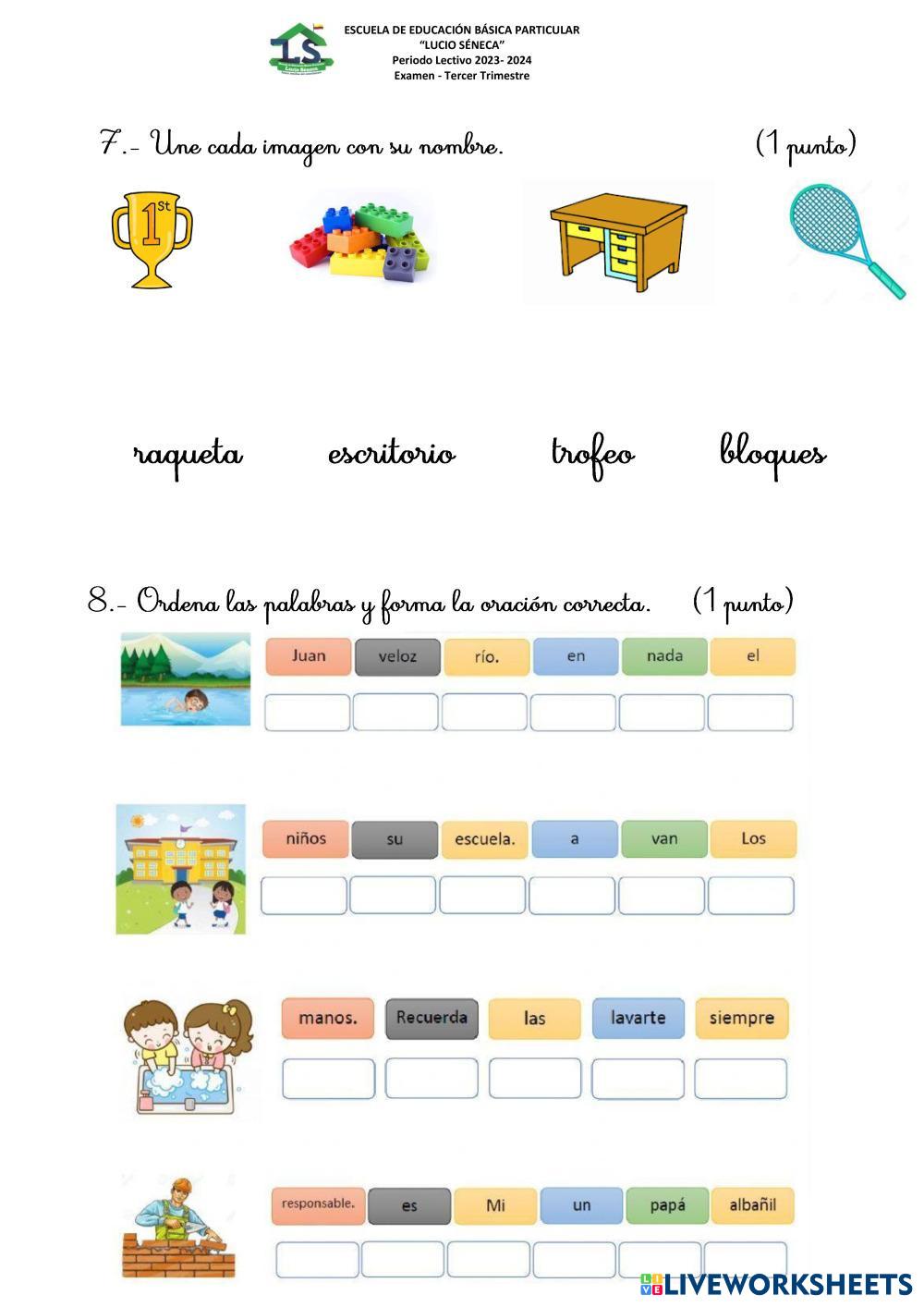 ESCUELA DE EDUCACIÓN BÁSICA PARTICULAR
"LUCIO SÉNECA"
Periodo Lectivo 2023- 2024
Examen - Tercer Trimestre

7.- Une cada imagen con su nombre. (1 punto)

1st

raqueta escritorio trofeo bloques

8.- Ordena las palabras y forma la oración correcta. (1 punto)

Juan veloz río. en nada el

niños su escuela. a van Los

manos. Recuerda las lavarte siempre

responsable. es Mi un papá albañil

LIVEWORKSHEETS